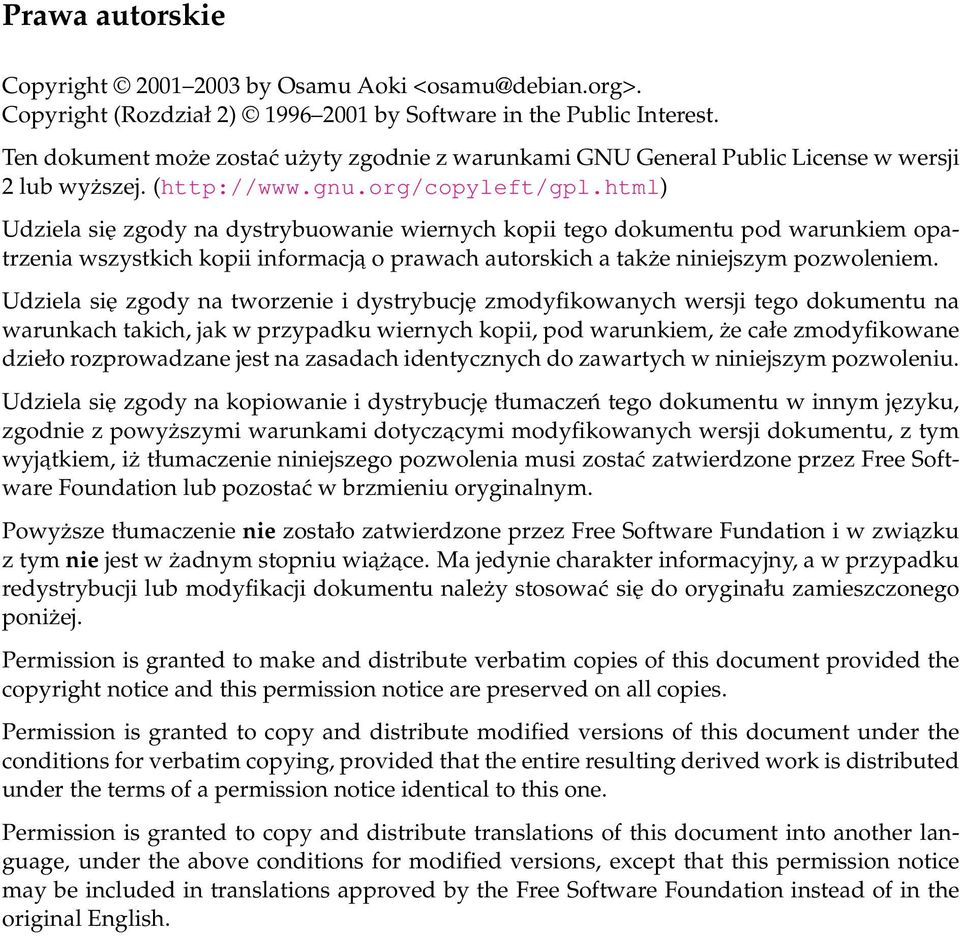 Prawa autorskie

Copyright © 2001–2003 by Osamu Aoki <osamu@debian.org>.
Copyright (Rozdział 2) © 1996–2001 by Software in the Public Interest.

Ten dokument może zostać użyty zgodnie z warunkami GNU General Public License w wersji 2 lub wyższej. (http://www.gnu.org/copyleft/gpl.html)

Udziela się zgody na dystrybuowanie wiernych kopii tego dokumentu pod warunkiem opatrzenia wszystkich kopii informacją o prawach autorskich a także niniejszym pozwoleniem.

Udziela się zgody na tworzenie i dystrybucję zmodyfikowanych wersji tego dokumentu na warunkach takich, jak w przypadku wiernych kopii, pod warunkiem, że całe zmodyfikowane dzieło rozprowadzane jest na zasadach identycznych do zawartych w niniejszym pozwoleniu.

Udziela się zgody na kopiowanie i dystrybucję tłumaczeń tego dokumentu w innym języku, zgodnie z powyższymi warunkami dotyczącymi modyfikowanych wersji dokumentu, z tym wyjątkiem, iż tłumaczenie niniejszego pozwolenia musi zostać zatwierdzone przez Free Software Foundation lub pozostać w brzmieniu oryginalnym.

Powyższe tłumaczenie nie zostało zatwierdzone przez Free Software Fundation i w związku z tym nie jest w żadnym stopniu wiążące. Ma jedynie charakter informacyjny, a w przypadku redystrybucji lub modyfikacji dokumentu należy stosować się do oryginału zamieszczonego poniżej.

Permission is granted to make and distribute verbatim copies of this document provided the copyright notice and this permission notice are preserved on all copies.

Permission is granted to copy and distribute modified versions of this document under the conditions for verbatim copying, provided that the entire resulting derived work is distributed under the terms of a permission notice identical to this one.

Permission is granted to copy and distribute translations of this document into another language, under the above conditions for modified versions, except that this permission notice may be included in translations approved by the Free Software Foundation instead of in the original English.